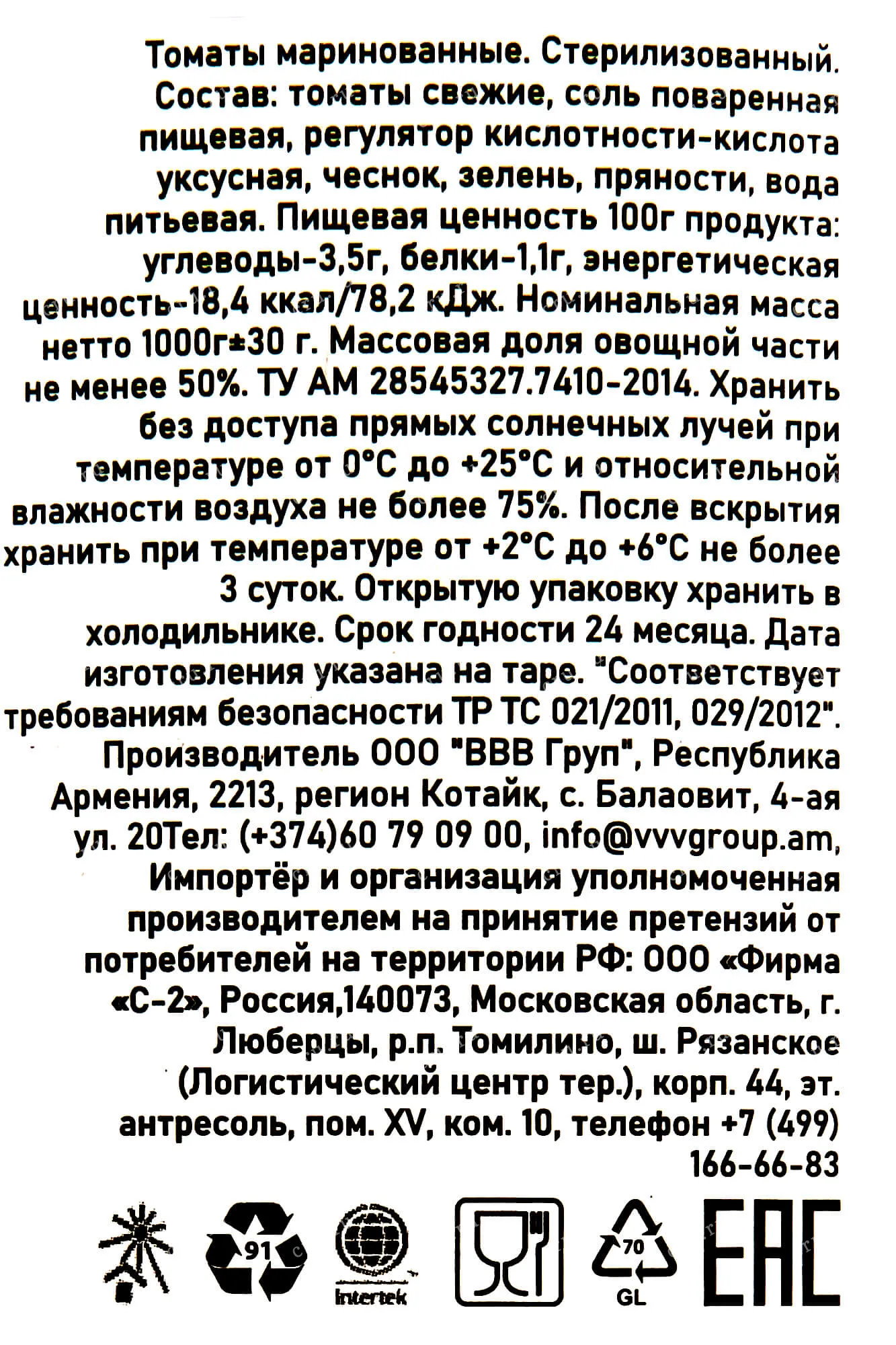 Томаты маринованные. Стерилизованный. Состав: томаты свежие, соль поваренная пищевая, регулятор кислотности-кислота уксусная, чеснок, зелень, пряности, вода питьевая. Пищевая ценность 100г продукта: углеводы-3,5г, белки-1,1г, энергетическая ценность-18,4 ккал/78,2 кДж. Номинальная масса нетто 1000г±30 г. Массовая доля овощной части не менее 50%. ТУ АМ 28545327.7410-2014. Хранить без доступа прямых солнечных лучей при температуре от 0°С до +25°С и относительной влажности воздуха не более 75%. После вскрытия хранить при температуре от +2°С до +6°С не более 3 суток. Открытую упаковку хранить в холодильнике. Срок годности 24 месяца. Дата изготовления указана на таре. "Соответствует требованиям безопасности ТР ТС 021/2011, 029/2012". Производитель ООО "ВВВ Груп", Республика Армения, 2213, регион Котайк, с. Балаовит, 4-ая ул. 20Тел: (+374)60 79 09 00, info@vvvgroup.am, Импортёр и организация уполномоченная производителем на принятие претензий от потребителей на территории РФ: ООО «Фирма «С-2», Россия,140073, Московская область, г. Люберцы, р.п. Томилино, ш. Рязанское (Логистический центр тер.), корп. 44, эт. антресоль, пом. XV, ком. 10, телефон +7 (499) 166-66-83

91

Intertek

70
GL

EAC